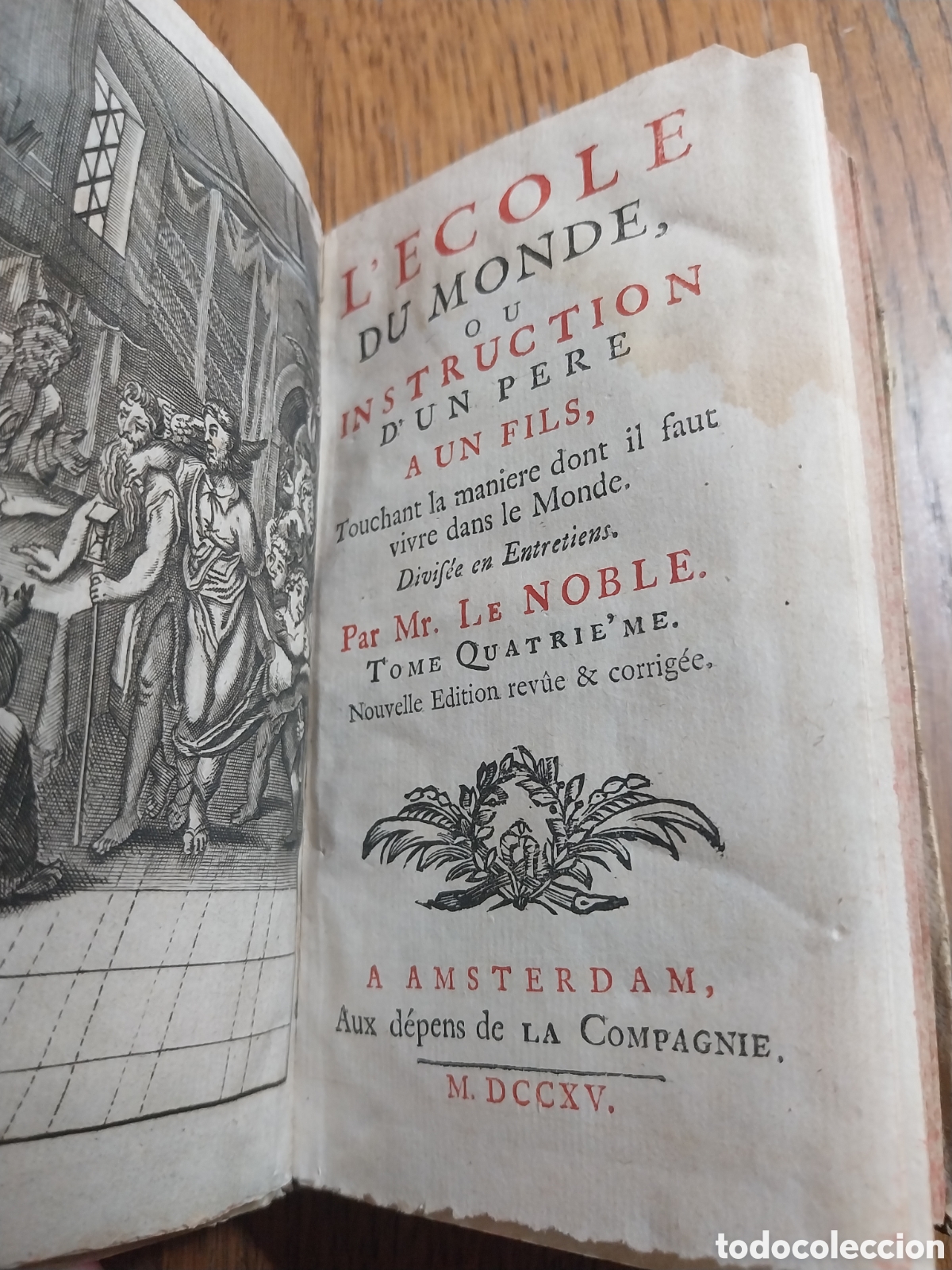 L'ECOLE DU MONDE, OU INSTRUCTION D'UN PERE A UN FILS,

Touchant la maniere dont il faut vivre dans le Monde.

Divisée en Entretiens.

Par Mr. LE NOBLE.

TOME QUATRIE'ME.

Nouvelle Edition revûe & corrigée.

A AMSTERDAM,
Aux dépens de LA COMPAGNIE.

M. DCCXV.

todocoleccion